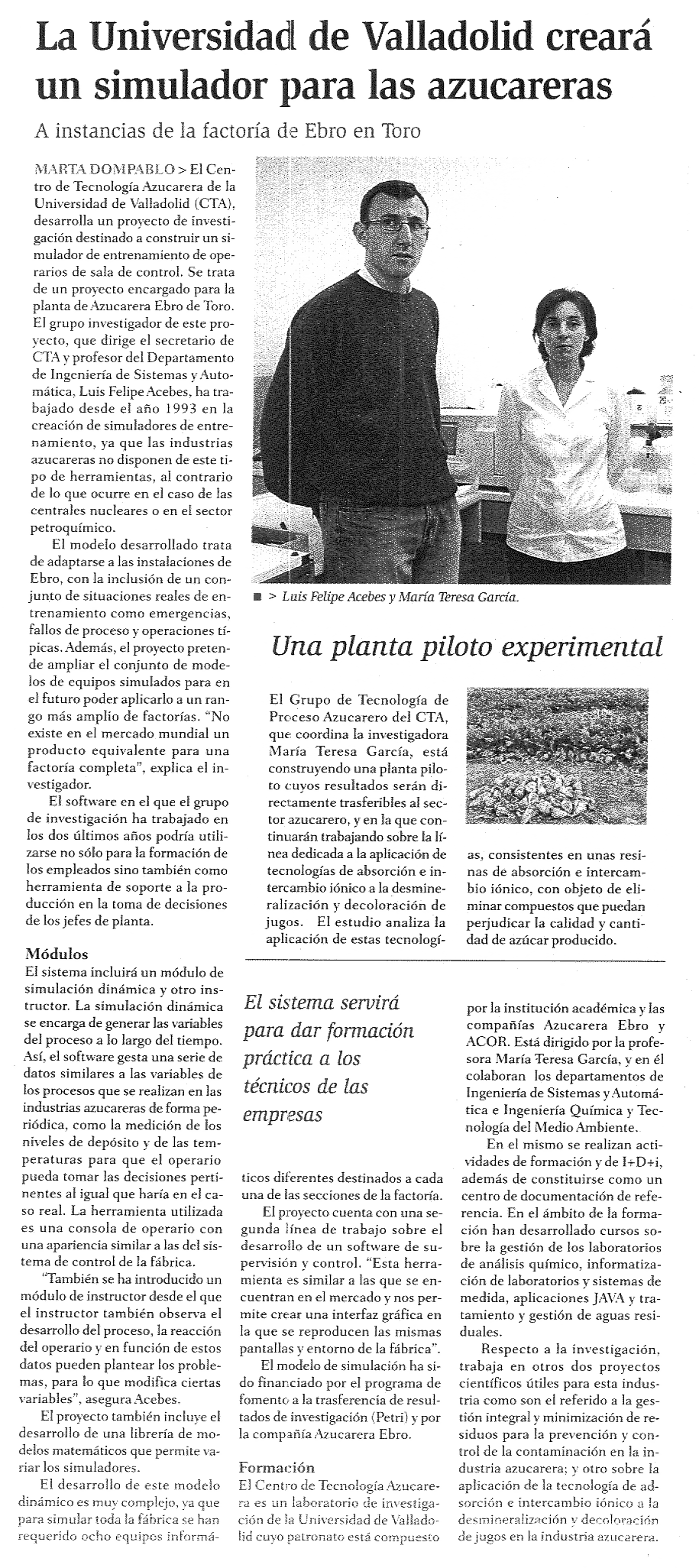 La Universidad de Valladolid creará un simulador para las azucareras

A instancias de la factoría de Ebro en Toro

MARTA DOMPABLO > El Centro de Tecnología Azucarera de la Universidad de Valladolid (CTA), desarrolla un proyecto de investigación destinado a construir un simulador de entrenamiento de operarios de sala de control. Se trata de un proyecto encargado para la planta de Azucarera Ebro de Toro. El grupo investigador de este proyecto, que dirige el secretario de CTA y profesor del Departamento de Ingeniería de Sistemas y Automática, Luis Felipe Acebes, ha trabajado desde el año 1993 en la creación de simuladores de entrenamiento, ya que las industrias azucareras no disponen de este tipo de herramientas, al contrario de lo que ocurre en el caso de las centrales nucleares o en el sector petroquímico.

El modelo desarrollado trata de adaptarse a las instalaciones de Ebro, con la inclusión de un conjunto de situaciones reales de entrenamiento como emergencias, fallos de proceso y operaciones típicas. Además, el proyecto pretende ampliar el conjunto de modelos de equipos simulados para en el futuro poder aplicarlo a un rango más amplio de factorías. "No existe en el mercado mundial un producto equivalente para una factoría completa", explica el investigador.

El software en el que el grupo de investigación ha trabajado en los dos últimos años podría utilizarse no sólo para la formación de los empleados sino también como herramienta de soporte a la producción en la toma de decisiones de los jefes de planta.

Módulos
El sistema incluirá un módulo de simulación dinámica y otro instructor. La simulación dinámica se encarga de generar las variables del proceso a lo largo del tiempo. Así, el software gesta una serie de datos similares a las variables de los procesos que se realizan en las industrias azucareras de forma periódica, como la medición de los niveles de depósito y de las temperaturas para que el operario pueda tomar las decisiones pertinentes al igual que haría en el caso real. La herramienta utilizada es una consola de operario con una apariencia similar a las del sistema de control de la fábrica.

"También se ha introducido un módulo de instructor desde el que el instructor también observa el desarrollo del proceso, la reacción del operario y en función de estos datos pueden plantear los problemas, para lo que modifica ciertas variables", asegura Acebes.

El proyecto también incluye el desarrollo de una librería de modelos matemáticos que permite variar los simuladores.

El desarrollo de este modelo dinámico es muy complejo, ya que para simular toda la fábrica se han requerido ocho equipos informáticos diferentes destinados a cada una de las secciones de la factoría.

El proyecto cuenta con una segunda línea de trabajo sobre el desarrollo de un software de supervisión y control. "Esta herramienta es similar a las que se encuentran en el mercado y nos permite crear una interfaz gráfica en la que se reproducen las mismas pantallas y entorno de la fábrica".

El modelo de simulación ha sido financiado por el programa de fomento a la trasferencia de resultados de investigación (Petri) y por la compañía Azucarera Ebro.

Formación
El Centro de Tecnología Azucarera es un laboratorio de investigación de la Universidad de Valladolid cuyo patronato está compuesto por la institución académica y las compañías Azucarera Ebro y ACOR. Está dirigido por la profesora María Teresa García, y en él colaboran los departamentos de Ingeniería de Sistemas y Automática e Ingeniería Química y Tecnología del Medio Ambiente.

En el mismo se realizan actividades de formación y de I+D+i, además de constituirse como un centro de documentación de referencia. En el ámbito de la formación han desarrollado cursos sobre la gestión de los laboratorios de análisis químico, informatización de laboratorios y sistemas de medida, aplicaciones JAVA y tratamiento y gestión de aguas residuales.

Respecto a la investigación, trabaja en otros dos proyectos científicos útiles para esta industria como son el referido a la gestión integral y minimización de residuos para la prevención y control de la contaminación en la industria azucarera; y otro sobre la aplicación de la tecnología de adsorción e intercambio iónico a la desmineralización y decoloración de jugos en la industria azucarera.

> Luis Felipe Acebes y María Teresa García.

Una planta piloto experimental

El Grupo de Tecnología de Proceso Azucarero del CTA, que coordina la investigadora María Teresa García, está construyendo una planta piloto cuyos resultados serán directamente trasferibles al sector azucarero, y en la que continuarán trabajando sobre la línea dedicada a la aplicación de tecnologías de absorción e intercambio iónico a la desmineralización y decoloración de jugos. El estudio analiza la aplicación de estas tecnologías, consistentes en unas resinas de absorción e intercambio iónico, con objeto de eliminar compuestos que puedan perjudicar la calidad y cantidad de azúcar producido.

El sistema servirá para dar formación práctica a los técnicos de las empresas